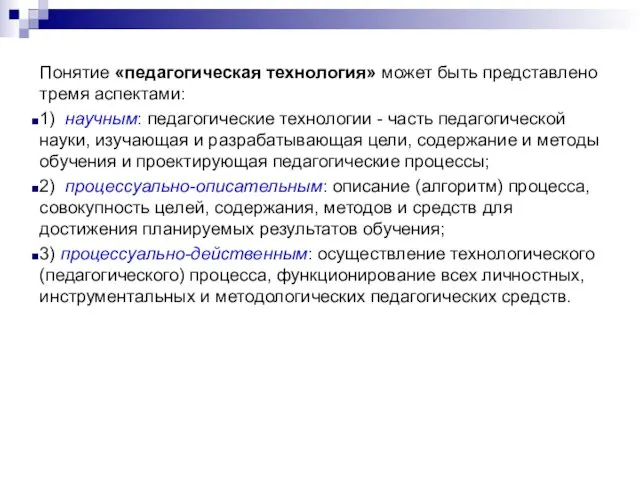 Понятие «педагогическая технология» может быть представлено тремя аспектами:

1) научным: педагогические технологии - часть педагогической науки, изучающая и разрабатывающая цели, содержание и методы обучения и проектирующая педагогические процессы;

2) процессуально-описательным: описание (алгоритм) процесса, совокупность целей, содержания, методов и средств для достижения планируемых результатов обучения;

3) процессуально-действенным: осуществление технологического (педагогического) процесса, функционирование всех личностных, инструментальных и методологических педагогических средств.